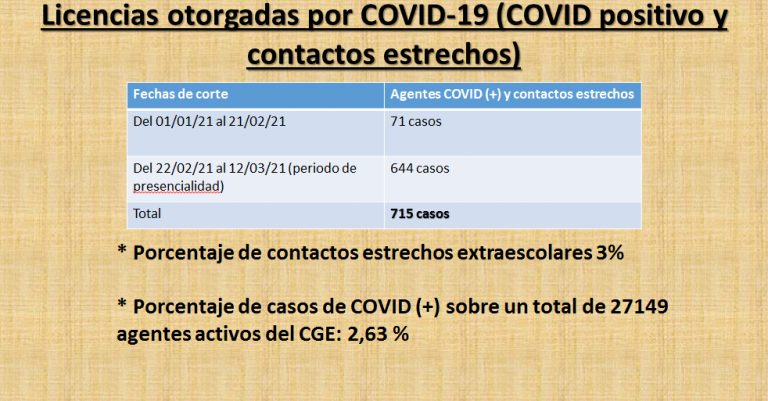 Licencias otorgadas por COVID-19 (COVID positivo y contactos estrechos)

| Fechas de corte | Agentes COVID (+) y contactos estrechos |
|---|---|
| Del 01/01/21 al 21/02/21 | 71 casos |
| Del 22/02/21 al 12/03/21 (periodo de presencialidad) | 644 casos |
| Total | 715 casos |

* Porcentaje de contactos estrechos extraescolares 3%

* Porcentaje de casos de COVID (+) sobre un total de 27149 agentes activos del CGE: 2,63 %